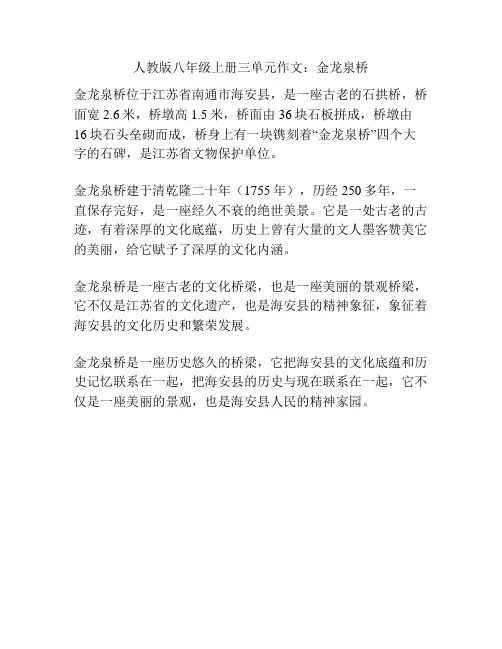 人教版八年级上册三单元作文：金龙泉桥

金龙泉桥位于江苏省南通市海安县，是一座古老的石拱桥，桥面宽 2.6 米，桥墩高 1.5 米，桥面由 36 块石板拼成，桥墩由 16 块石头垒砌而成，桥身上有一块镌刻着“金龙泉桥”四个大字的石碑，是江苏省文物保护单位。

金龙泉桥建于清乾隆二十年（1755 年），历经 250 多年，一直保存完好，是一座经久不衰的绝世美景。它是一处古老的古迹，有着深厚的文化底蕴，历史上曾有大量的文人墨客赞美它的美丽，给它赋予了深厚的文化内涵。

金龙泉桥是一座古老的文化桥梁，也是一座美丽的景观桥梁，它不仅是江苏省的文化遗产，也是海安县的精神象征，象征着海安县的文化历史和繁荣发展。

金龙泉桥是一座历史悠久的桥梁，它把海安县的文化底蕴和历史记忆联系在一起，把海安县的历史与现在联系在一起，它不仅是一座美丽的景观，也是海安县人民的精神家园。